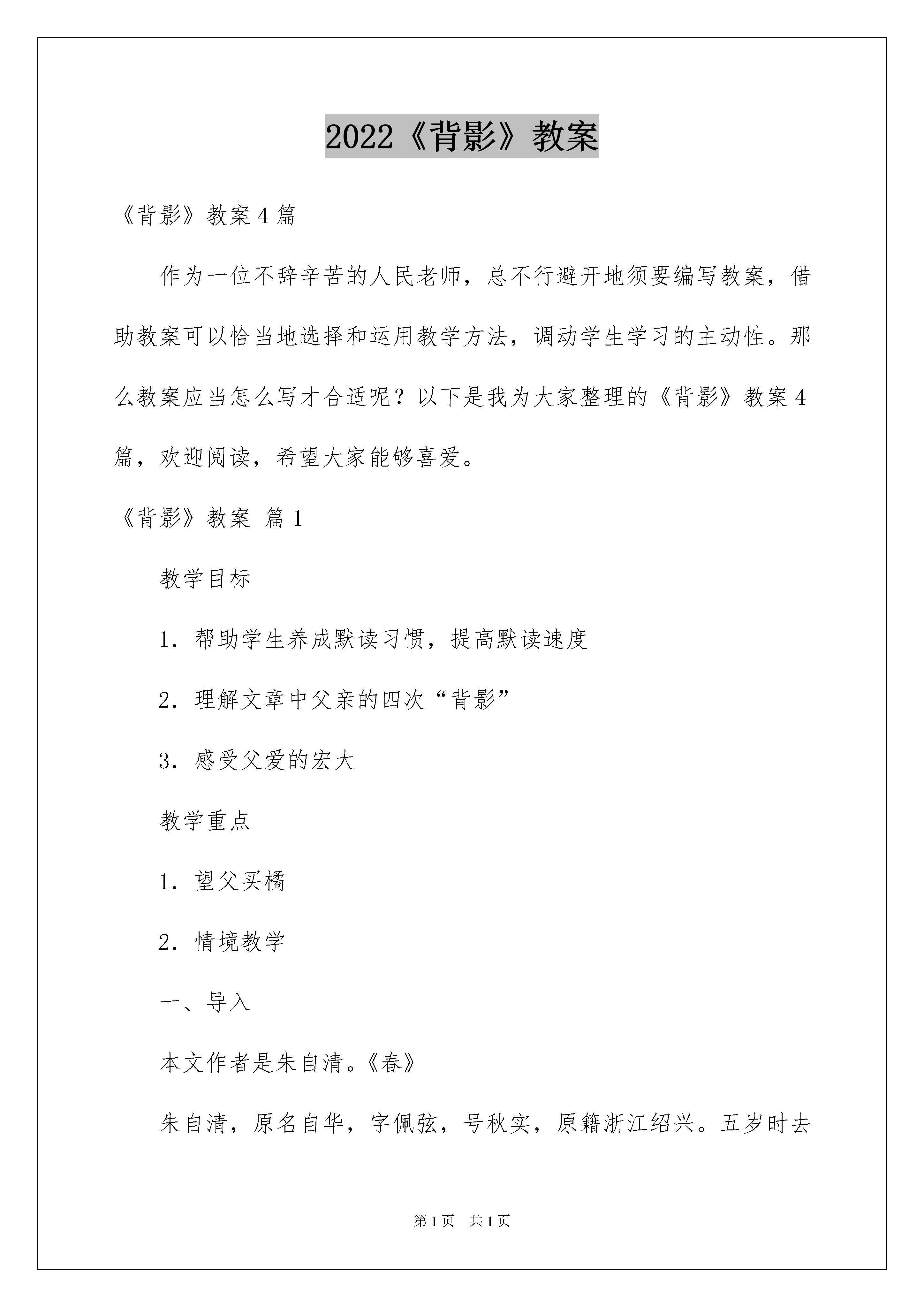 2022《背影》教案

《背影》教案4篇

作为一位不辞辛苦的人民老师，总不行避开地须要编写教案，借助教案可以恰当地选择和运用教学方法，调动学生学习的主动性。那么教案应当怎么写才合适呢？以下是我为大家整理的《背影》教案4篇，欢迎阅读，希望大家能够喜爱。

《背影》教案 篇1

教学目标

1．帮助学生养成默读习惯，提高默读速度

2．理解文章中父亲的四次“背影”

3．感受父爱的宏大

教学重点

1．望父买橘

2．情境教学

一、导入

本文作者是朱自清。《春》

朱自清，原名自华，字佩弦，号秋实，原籍浙江绍兴。五岁时去

第1页 共1页